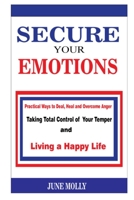 SECURE
YOUR
EMOTIONS

Practical Ways to Deal, Heal and Overcome Anger

Taking Total Control of Your Temper
and

Living a Happy Life

JUNE MOLLY